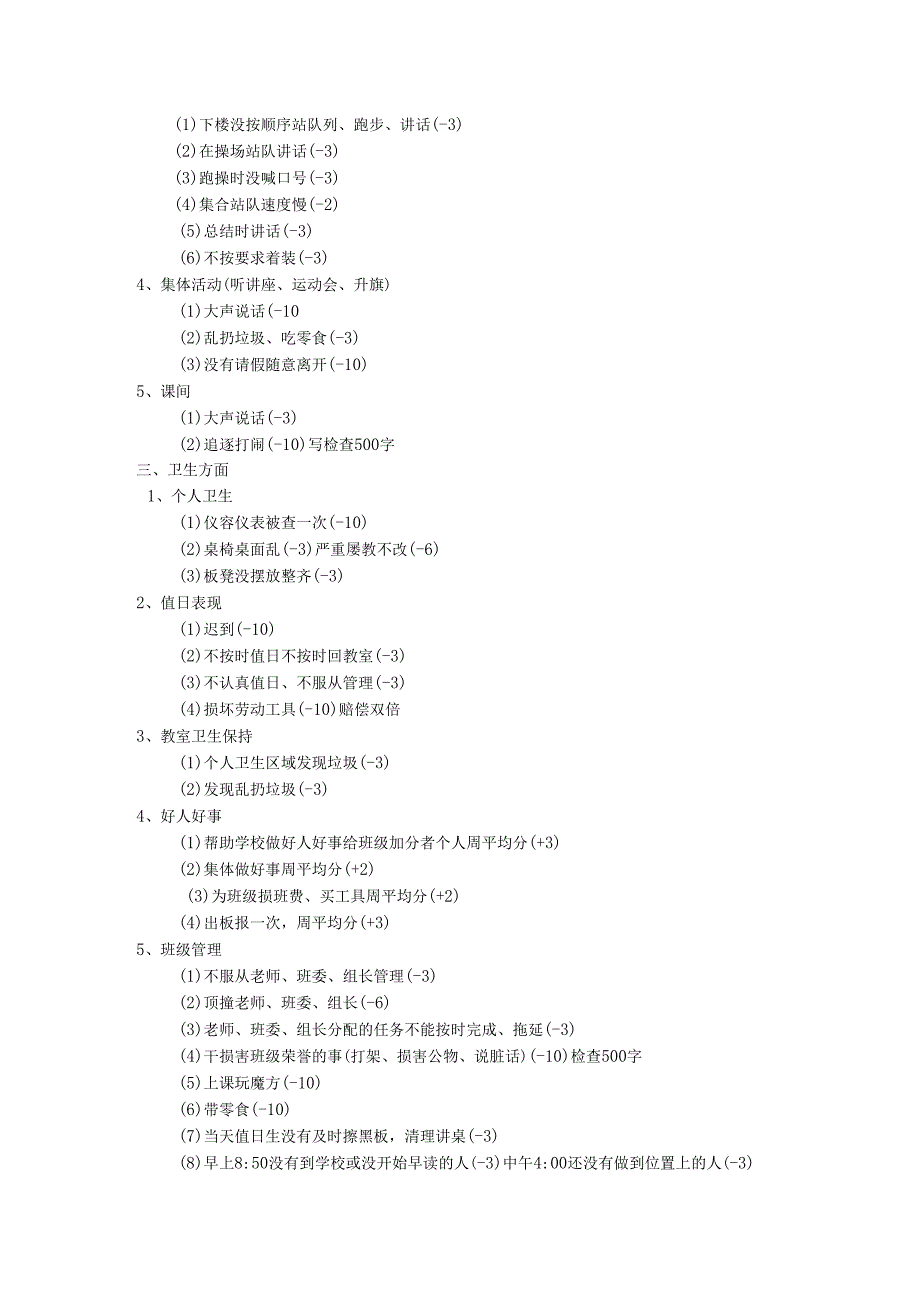 (1)下楼没按顺序站队列、跑步、讲话(-3)
(2)在操场站队讲话(-3)
(3)跑操时没喊口号(-3)
(4)集合站队速度慢(-2)
(5)总结时讲话(-3)
(6)不按要求着装(-3)
4、集体活动(听讲座、运动会、升旗)
(1)大声说话(-10
(2)乱扔垃圾、吃零食(-3)
(3)没有请假随意离开(-10)
5、课间
(1)大声说话(-3)
(2)追逐打闹(-10)写检查500字
三、卫生方面
1、个人卫生
(1)仪容仪表被查一次(-10)
(2)桌椅桌面乱(-3)严重屡教不改(-6)
(3)板凳没摆放整齐(-3)
2、值日表现
(1)迟到(-10)
(2)不按时值日不按时回教室(-3)
(3)不认真值日、不服从管理(-3)
(4)损坏劳动工具(-10)赔偿双倍
3、教室卫生保持
(1)个人卫生区域发现垃圾(-3)
(2)发现乱扔垃圾(-3)
4、好人好事
(1)帮助学校做好人好事给班级加分者个人周平均分(+3)
(2)集体做好事周平均分(+2)
(3)为班级损班费、买工具周平均分(+2)
(4)出板报一次，周平均分(+3)
5、班级管理
(1)不服从老师、班委、组长管理(-3)
(2)顶撞老师、班委、组长(-6)
(3)老师、班委、组长分配的任务不能按时完成、拖延(-3)
(4)干损害班级荣誉的事(打架、损害公物、说脏话)(-10)检查500字
(5)上课玩魔方(-10)
(6)带零食(-10)
(7)当天值日生没有及时擦黑板，清理讲桌(-3)
(8)早上8:50没有到学校或没开始早读的人(-3)中午4:00还没有做到位置上的人(-3)